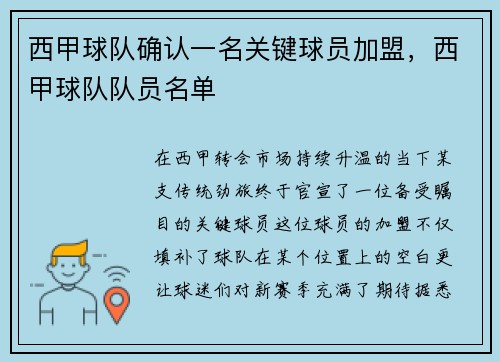 西甲球队确认一名关键球员加盟，西甲球队队员名单

在西甲转会市场持续升温的当下某支传统劲旅终于官宣了一位备受瞩目的关键球员这位球员的加盟不仅填补了球队在某个位置上的空白更让球迷们对新赛季充满了期待据悉